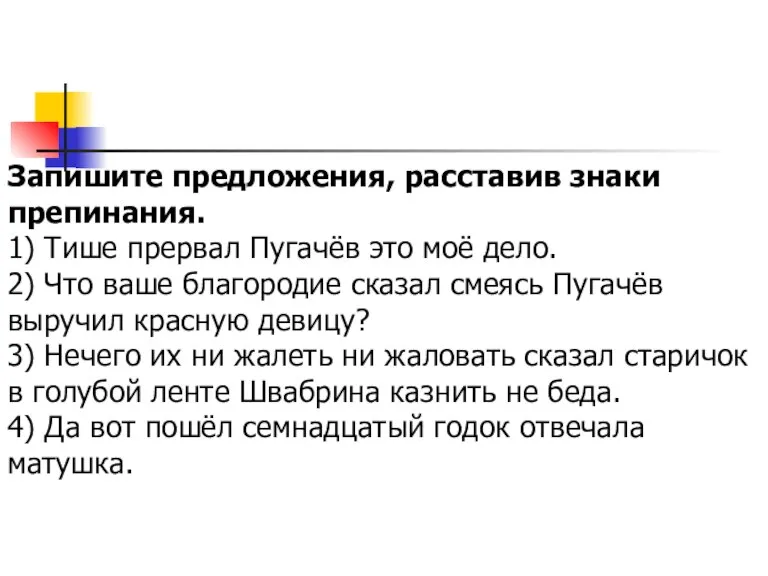 Запишите предложения, расставив знаки препинания.
1) Тише прервал Пугачёв это моё дело.
2) Что ваше благородие сказал смеясь Пугачёв выручил красную девицу?
3) Нечего их ни жалеть ни жаловать сказал старичок в голубой ленте Швабрина казнить не беда.
4) Да вот пошёл семнадцатый годок отвечала матушка.